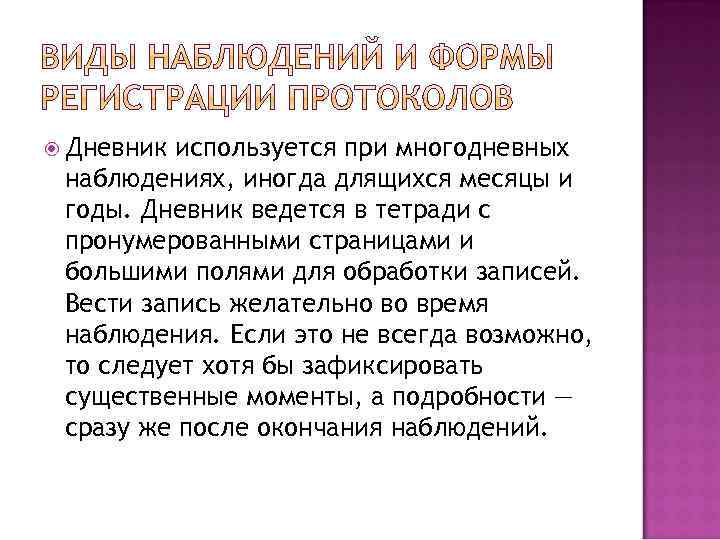 ВИДЫ НАБЛЮДЕНИЙ И ФОРМЫ РЕГИСТРАЦИИ ПРОТОКОЛОВ

Дневник используется при многодневных наблюдениях, иногда длящихся месяцы и годы. Дневник ведется в тетради с пронумерованными страницами и большими полями для обработки записей. Вести запись желательно во время наблюдения. Если это не всегда возможно, то следует хотя бы зафиксировать существенные моменты, а подробности — сразу же после окончания наблюдений.